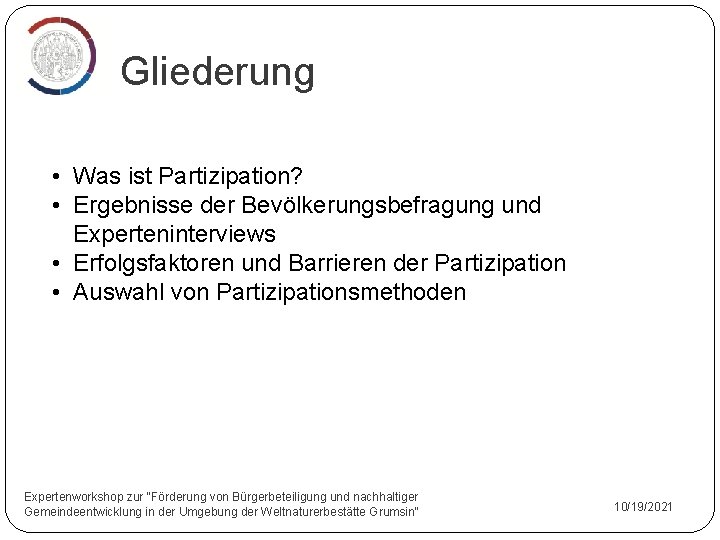 Gliederung

• Was ist Partizipation?
• Ergebnisse der Bevölkerungsbefragung und Experteninterviews
• Erfolgsfaktoren und Barrieren der Partizipation
• Auswahl von Partizipationsmethoden

Expertenworkshop zur "Förderung von Bürgerbeteiligung und nachhaltiger Gemeindeentwicklung in der Umgebung der Weltnaturerbestätte Grumsin"

10/19/2021